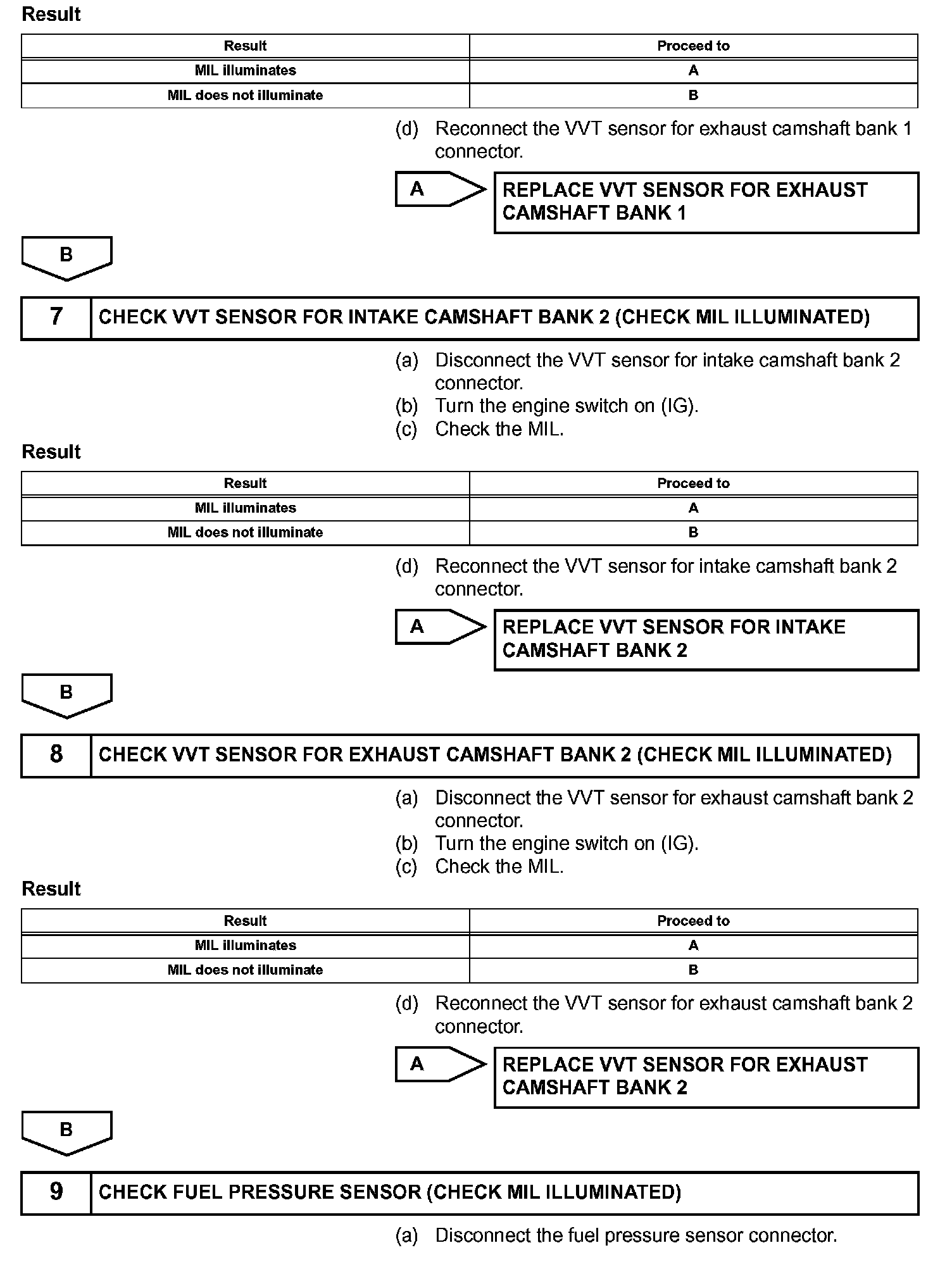 Result

| Result | Proceed to |
|---|---|
| MIL illuminates | A |
| MIL does not illuminate | B |

(d) Reconnect the VVT sensor for exhaust camshaft bank 1 connector.

A

REPLACE VVT SENSOR FOR EXHAUST CAMSHAFT BANK 1

B

7 CHECK VVT SENSOR FOR INTAKE CAMSHAFT BANK 2 (CHECK MIL ILLUMINATED)

(a) Disconnect the VVT sensor for intake camshaft bank 2 connector.
(b) Turn the engine switch on (IG).
(c) Check the MIL.

Result

| Result | Proceed to |
|---|---|
| MIL illuminates | A |
| MIL does not illuminate | B |

(d) Reconnect the VVT sensor for intake camshaft bank 2 connector.

A

REPLACE VVT SENSOR FOR INTAKE CAMSHAFT BANK 2

B

8 CHECK VVT SENSOR FOR EXHAUST CAMSHAFT BANK 2 (CHECK MIL ILLUMINATED)

(a) Disconnect the VVT sensor for exhaust camshaft bank 2 connector.
(b) Turn the engine switch on (IG).
(c) Check the MIL.

Result

| Result | Proceed to |
|---|---|
| MIL illuminates | A |
| MIL does not illuminate | B |

(d) Reconnect the VVT sensor for exhaust camshaft bank 2 connector.

A

REPLACE VVT SENSOR FOR EXHAUST CAMSHAFT BANK 2

B

9 CHECK FUEL PRESSURE SENSOR (CHECK MIL ILLUMINATED)

(a) Disconnect the fuel pressure sensor connector.